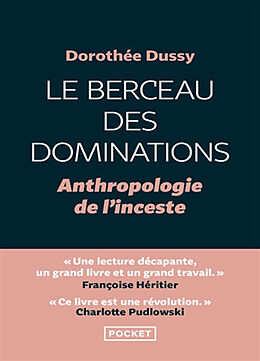 Dorothée Dussy

LE BERCEAU DES DOMINATIONS

Anthropologie de l'inceste

« Une lecture décapante, un grand livre et un grand travail. »
Françoise Héritier

« Ce livre est une révolution. »
Charlotte Pudlowski

POCKET